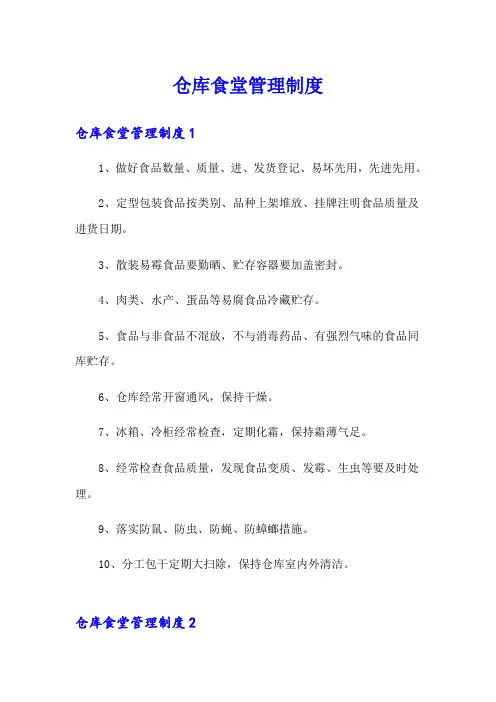 仓库食堂管理制度

仓库食堂管理制度1

1、做好食品数量、质量、进、发货登记、易坏先用，先进先用。

2、定型包装食品按类别、品种上架堆放、挂牌注明食品质量及进货日期。

3、散装易霉食品要勤晒、贮存容器要加盖密封。

4、肉类、水产、蛋品等易腐食品冷藏贮存。

5、食品与非食品不混放，不与消毒药品、有强烈气味的食品同库贮存。

6、仓库经常开窗通风，保持干燥。

7、冰箱、冷柜经常检查，定期化霜，保持霜薄气足。

8、经常检查食品质量，发现食品变质、发霉、生虫等要及时处理。

9、落实防鼠、防虫、防蝇、防蟑螂措施。

10、分工包干定期大扫除，保持仓库室内外清洁。

仓库食堂管理制度2